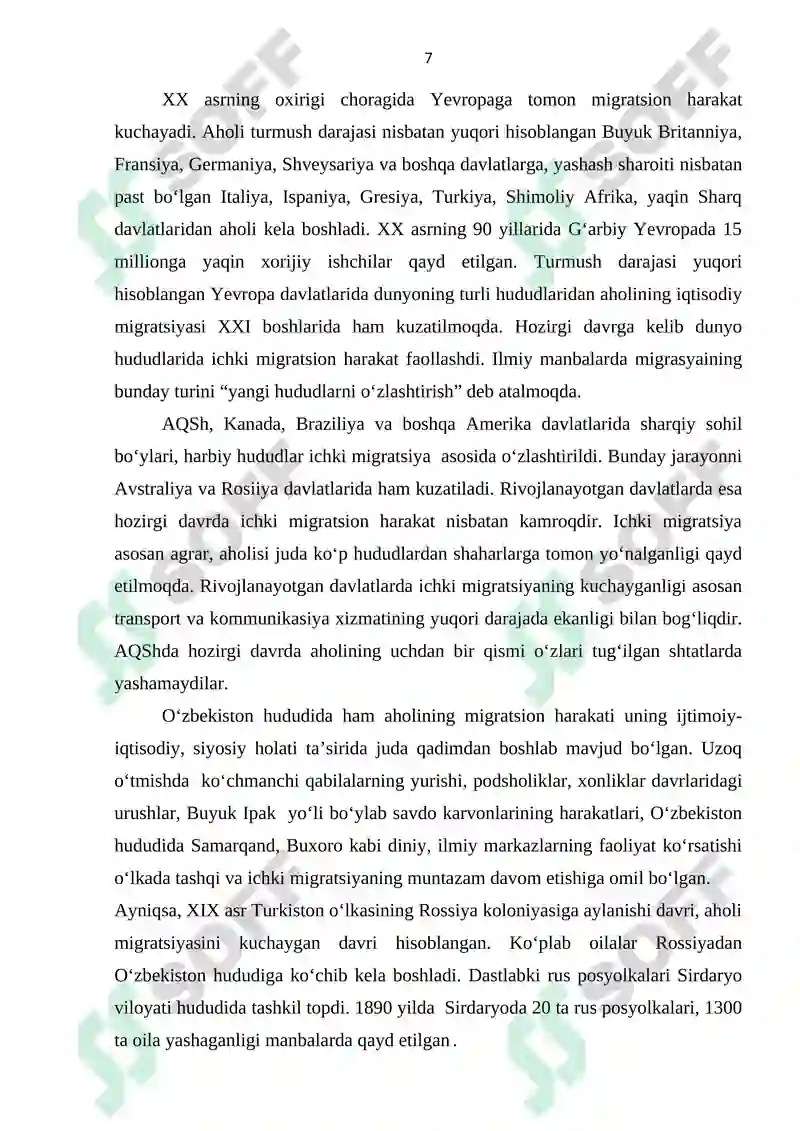 7

XX asrning oxirigi choragida Yevropaga tomon migratsion harakat kuchayadi. Aholi turmush darajasi nisbatan yuqori hisoblangan Buyuk Britanniya, Fransiya, Germaniya, Shveysariya va boshqa davlatlarga, yashash sharoiti nisbatan past bo‘lgan Italiya, Ispaniya, Gresiya, Turkiya, Shimoliy Afrika, yaqin Sharq davlatlaridan aholi kela boshladi. XX asrning 90 yillarida G‘arbiy Yevropada 15 millionga yaqin xorijiy ishchilar qayd etilgan. Turmush darajasi yuqori hisoblangan Yevropa davlatlarida dunyoning turli hududlaridan aholining iqtisodiy migratsiyasi XXI boshlarida ham kuzatilmoqda. Hozirgi davrga kelib dunyo hududlarida ichki migratsion harakat faollashdi. Ilmiy manbalarda migrasyaining bunday turini “yangi hududlarni o‘zlashtirish” deb atalmoqda.

AQSh, Kanada, Braziliya va boshqa Amerika davlatlarida sharqiy sohil bo‘ylari, harbiy hududlar ichki migratsiya asosida o‘zlashtirildi. Bunday jarayonni Avstraliya va Rosiiya davlatlarida ham kuzatiladi. Rivojlanayotgan davlatlarda esa hozirgi davrda ichki migratsion harakat nisbatan kamroqdir. Ichki migratsiya asosan agrar, aholisi juda ko‘p hududlardan shaharlarga tomon yo‘nalganligi qayd etilmoqda. Rivojlanayotgan davlatlarda ichki migratsiyaning kuchayganligi asosan transport va kommunikasiya xizmatining yuqori darajada ekanligi bilan bog‘liqdir. AQShda hozirgi davrda aholining uchdan bir qismi o‘zlari tug‘ilgan shtatlarda yashamaydilar.

O‘zbekiston hududida ham aholining migratsion harakati uning ijtimoiy-iqtisodiy, siyosiy holati ta’sirida juda qadimdan boshlab mavjud bo‘lgan. Uzoq o‘tmishda ko‘chmanchi qabilalarning yurishi, podsholiklar, xonliklar davrlaridagi urushlar, Buyuk Ipak yo‘li bo‘ylab savdo karvonlarining harakatlari, O‘zbekiston hududida Samarqand, Buxoro kabi diniy, ilmiy markazlarning faoliyat ko‘rsatishi o‘lkada tashqi va ichki migratsiyaning muntazam davom etishiga omil bo‘lgan. Ayniqsa, XIX asr Turkiston o‘lkasining Rossiya koloniyasiga aylanishi davri, aholi migratsiyasini kuchaygan davri hisoblangan. Ko‘plab oilalar Rossiyadan O‘zbekiston hududiga ko‘chib kela boshladi. Dastlabki rus posyolkalari Sirdaryo viloyati hududida tashkil topdi. 1890 yilda Sirdaryoda 20 ta rus posyolkalari, 1300 ta oila yashaganligi manbalarda qayd etilgan.